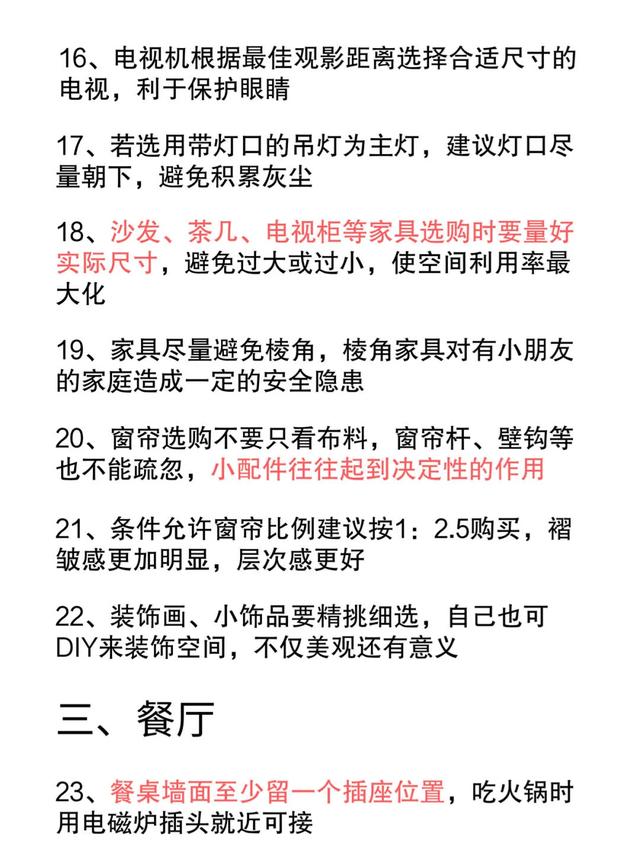 16、电视机根据最佳观影距离选择合适尺寸的电视，利于保护眼睛

17、若选用带灯口的吊灯为主灯，建议灯口尽量朝下，避免积累灰尘

18、沙发、茶几、电视柜等家具选购时要量好实际尺寸，避免过大或过小，使空间利用率最大化

19、家具尽量避免棱角，棱角家具对有小朋友的家庭造成一定的安全隐患

20、窗帘选购不要只看布料，窗帘杆、壁钩等也不能疏忽，小配件往往起到决定性的作用

21、条件允许窗帘比例建议按1：2.5购买，褶皱感更加明显，层次感更好

22、装饰画、小饰品要精挑细选，自己也可DIY来装饰空间，不仅美观还有意义

三、餐厅

23、餐桌墙面至少留一个插座位置，吃火锅时用电磁炉插头就近可接